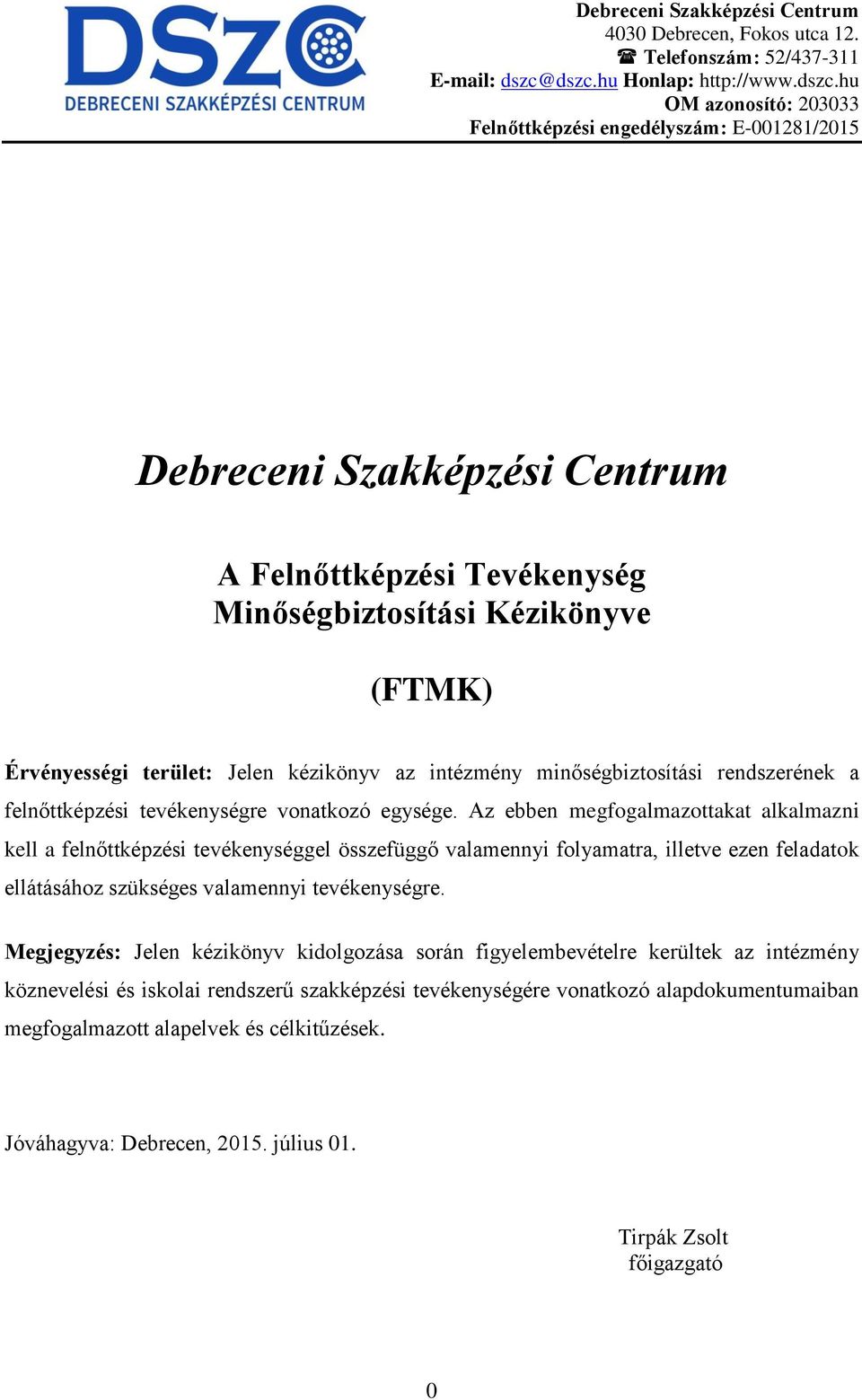 DSZC
DEBRECENI SZAKKÉPZÉSI CENTRUM

Debreceni Szakképzési Centrum
4030 Debrecen, Fokos utca 12.
☎ Telefonszám: 52/437-311
E-mail: dszc@dszc.hu Honlap: http://www.dszc.hu
OM azonosító: 203033
Felnőttképzési engedélyszám: E-001281/2015

Debreceni Szakképzési Centrum

A Felnőttképzési Tevékenység Minőségbiztosítási Kézikönyve

(FTMK)

Érvényességi terület: Jelen kézikönyv az intézmény minőségbiztosítási rendszerének a felnőttképzési tevékenységre vonatkozó egysége. Az ebben megfogalmazottakat alkalmazni kell a felnőttképzési tevékenységgel összefüggő valamennyi folyamatra, illetve ezen feladatok ellátásához szükséges valamennyi tevékenységre.

Megjegyzés: Jelen kézikönyv kidolgozása során figyelembevételre kerültek az intézmény köznevelési és iskolai rendszerű szakképzési tevékenységére vonatkozó alapdokumentumaiban megfogalmazott alapelvek és célkitűzések.

Jóváhagyva: Debrecen, 2015. július 01.

Tirpák Zsolt
főigazgató

0